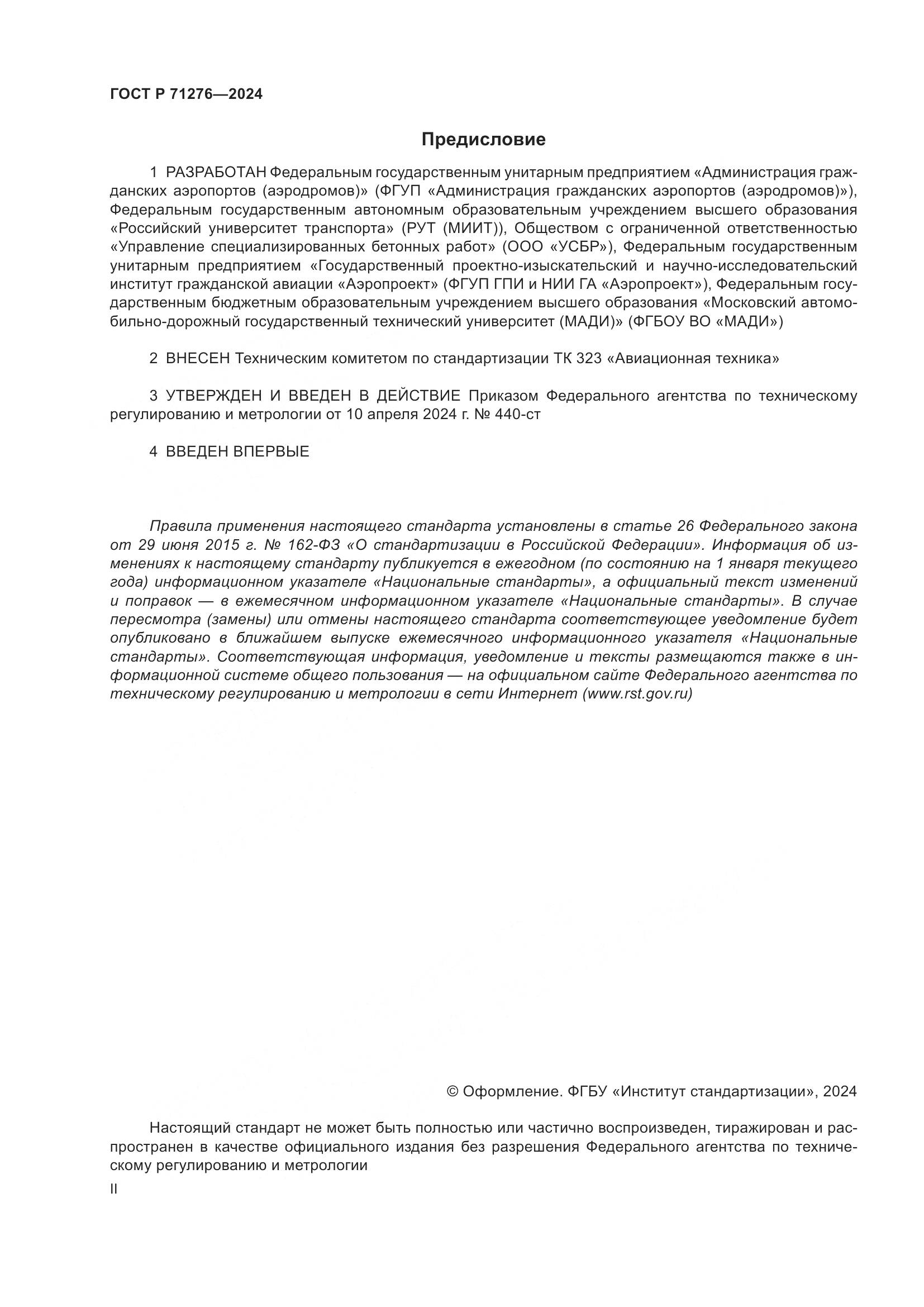 ГОСТ Р 71276—2024

Предисловие

1 РАЗРАБОТАН Федеральным государственным унитарным предприятием «Администрация гражданских аэропортов (аэродромов)» (ФГУП «Администрация гражданских аэропортов (аэродромов)»), Федеральным государственным автономным образовательным учреждением высшего образования «Российский университет транспорта» (РУТ (МИИТ)), Обществом с ограниченной ответственностью «Управление специализированных бетонных работ» (ООО «УСБР»), Федеральным государственным унитарным предприятием «Государственный проектно-изыскательский и научно-исследовательский институт гражданской авиации «Аэропроект» (ФГУП ГПИ и НИИ ГА «Аэропроект»), Федеральным государственным бюджетным образовательным учреждением высшего образования «Московский автомобильно-дорожный государственный технический университет (МАДИ)» (ФГБОУ ВО «МАДИ»)

2 ВНЕСЕН Техническим комитетом по стандартизации ТК 323 «Авиационная техника»

3 УТВЕРЖДЕН И ВВЕДЕН В ДЕЙСТВИЕ Приказом Федерального агентства по техническому регулированию и метрологии от 10 апреля 2024 г. № 440-ст

4 ВВЕДЕН ВПЕРВЫЕ

Правила применения настоящего стандарта установлены в статье 26 Федерального закона от 29 июня 2015 г. № 162-ФЗ «О стандартизации в Российской Федерации». Информация об изменениях к настоящему стандарту публикуется в ежегодном (по состоянию на 1 января текущего года) информационном указателе «Национальные стандарты», а официальный текст изменений и поправок — в ежемесячном информационном указателе «Национальные стандарты». В случае пересмотра (замены) или отмены настоящего стандарта соответствующее уведомление будет опубликовано в ближайшем выпуске ежемесячного информационного указателя «Национальные стандарты». Соответствующая информация, уведомление и тексты размещаются также в информационной системе общего пользования — на официальном сайте Федерального агентства по техническому регулированию и метрологии в сети Интернет (www.rst.gov.ru)

© Оформление. ФГБУ «Институт стандартизации», 2024

Настоящий стандарт не может быть полностью или частично воспроизведен, тиражирован и распространен в качестве официального издания без разрешения Федерального агентства по техническому регулированию и метрологии

II